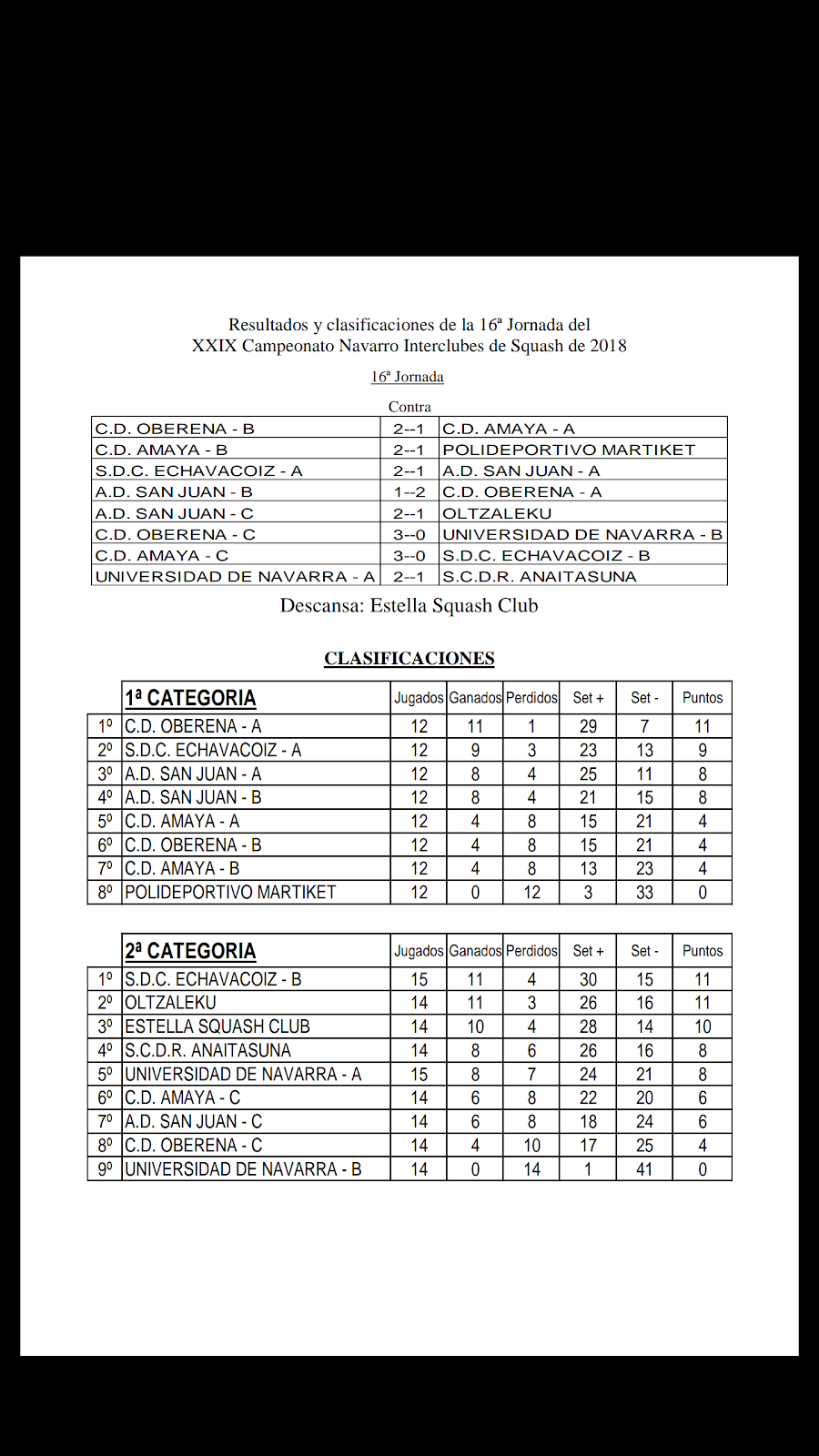 Resultados y clasificaciones de la 16ª Jornada del
XXIX Campeonato Navarro Interclubes de Squash de 2018

16ª Jornada

| | Contra | |
|---|---|---|
| C.D. OBERENA - B | 2--1 | C.D. AMAYA - A |
| C.D. AMAYA - B | 2--1 | POLIDEPORTIVO MARTIKET |
| S.D.C. ECHAVACOIZ - A | 2--1 | A.D. SAN JUAN - A |
| A.D. SAN JUAN - B | 1--2 | C.D. OBERENA - A |
| A.D. SAN JUAN - C | 2--1 | OLTZALEKU |
| C.D. OBERENA - C | 3--0 | UNIVERSIDAD DE NAVARRA - B |
| C.D. AMAYA - C | 3--0 | S.D.C. ECHAVACOIZ - B |
| UNIVERSIDAD DE NAVARRA - A | 2--1 | S.C.D.R. ANAITASUNA |

Descansa: Estella Squash Club

CLASIFICACIONES

| | 1ª CATEGORIA | Jugados | Ganados | Perdidos | Set + | Set - | Puntos |
|---|---|---|---|---|---|---|---|
| 1º | C.D. OBERENA - A | 12 | 11 | 1 | 29 | 7 | 11 |
| 2º | S.D.C. ECHAVACOIZ - A | 12 | 9 | 3 | 23 | 13 | 9 |
| 3º | A.D. SAN JUAN - A | 12 | 8 | 4 | 25 | 11 | 8 |
| 4º | A.D. SAN JUAN - B | 12 | 8 | 4 | 21 | 15 | 8 |
| 5º | C.D. AMAYA - A | 12 | 4 | 8 | 15 | 21 | 4 |
| 6º | C.D. OBERENA - B | 12 | 4 | 8 | 15 | 21 | 4 |
| 7º | C.D. AMAYA - B | 12 | 4 | 8 | 13 | 23 | 4 |
| 8º | POLIDEPORTIVO MARTIKET | 12 | 0 | 12 | 3 | 33 | 0 |

| | 2ª CATEGORIA | Jugados | Ganados | Perdidos | Set + | Set - | Puntos |
|---|---|---|---|---|---|---|---|
| 1º | S.D.C. ECHAVACOIZ - B | 15 | 11 | 4 | 30 | 15 | 11 |
| 2º | OLTZALEKU | 14 | 11 | 3 | 26 | 16 | 11 |
| 3º | ESTELLA SQUASH CLUB | 14 | 10 | 4 | 28 | 14 | 10 |
| 4º | S.C.D.R. ANAITASUNA | 14 | 8 | 6 | 26 | 16 | 8 |
| 5º | UNIVERSIDAD DE NAVARRA - A | 15 | 8 | 7 | 24 | 21 | 8 |
| 6º | C.D. AMAYA - C | 14 | 6 | 8 | 22 | 20 | 6 |
| 7º | A.D. SAN JUAN - C | 14 | 6 | 8 | 18 | 24 | 6 |
| 8º | C.D. OBERENA - C | 14 | 4 | 10 | 17 | 25 | 4 |
| 9º | UNIVERSIDAD DE NAVARRA - B | 14 | 0 | 14 | 1 | 41 | 0 |